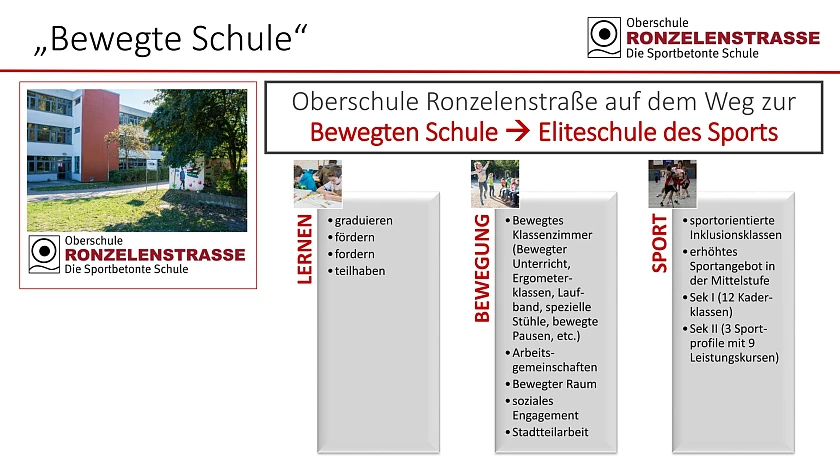 „Bewegte Schule“

Oberschule
RONZELENSTRASSE
Die Sportbetonte Schule

Oberschule
RONZELENSTRASSE
Die Sportbetonte Schule

Oberschule Ronzelenstraße auf dem Weg zur
Bewegten Schule → Eliteschule des Sports

LERNEN

• graduieren
• fördern
• fordern
• teilhaben

BEWEGUNG

• Bewegtes Klassenzimmer (Bewegter Unterricht, Ergometerklassen, Laufband, spezielle Stühle, bewegte Pausen, etc.)
• Arbeitsgemeinschaften
• Bewegter Raum
• soziales Engagement
• Stadtteilarbeit

SPORT

• sportorientierte Inklusionsklassen
• erhöhtes Sportangebot in der Mittelstufe
• Sek I (12 Kaderklassen)
• Sek II (3 Sportprofile mit 9 Leistungskursen)